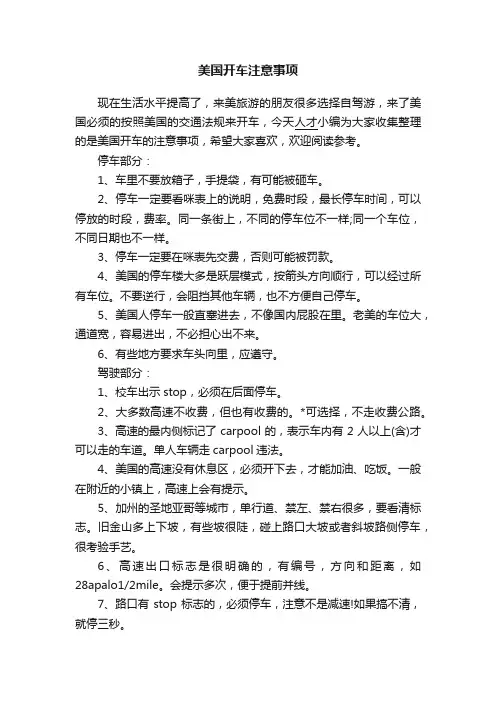 美国开车注意事项

现在生活水平提高了，来美旅游的朋友很多选择自驾游，来了美国必须的按照美国的交通法规来开车，今天人才小编为大家收集整理的是美国开车的注意事项，希望大家喜欢，欢迎阅读参考。

停车部分：

1、车里不要放箱子，手提袋，有可能被砸车。

2、停车一定要看咪表上的说明，免费时段，最长停车时间，可以停放的时段，费率。同一条街上，不同的停车位不一样;同一个车位，不同日期也不一样。

3、停车一定要在咪表先交费，否则可能被罚款。

4、美国的停车楼大多是跃层模式，按箭头方向顺行，可以经过所有车位。不要逆行，会阻挡其他车辆，也不方便自己停车。

5、美国人停车一般直塞进去，不像国内屁股在里。老美的车位大，通道宽，容易进出，不必担心出不来。

6、有些地方要求车头向里，应遵守。

驾驶部分：

1、校车出示 stop，必须在后面停车。

2、大多数高速不收费，但也有收费的。*可选择，不走收费公路。

3、高速的最内侧标记了 carpool 的，表示车内有 2 人以上(含)才可以走的车道。单人车辆走 carpool 违法。

4、美国的高速没有休息区，必须开下去，才能加油、吃饭。一般在附近的小镇上，高速上会有提示。

5、加州的圣地亚哥等城市，单行道、禁左、禁右很多，要看清标志。旧金山多上下坡，有些坡很陡，碰上路口大坡或者斜坡路侧停车，很考验手艺。

6、高速出口标志是很明确的，有编号，方向和距离，如28apalo1/2mile。会提示多次，便于提前并线。

7、路口有 stop 标志的，必须停车，注意不是减速!如果搞不清，就停三秒。